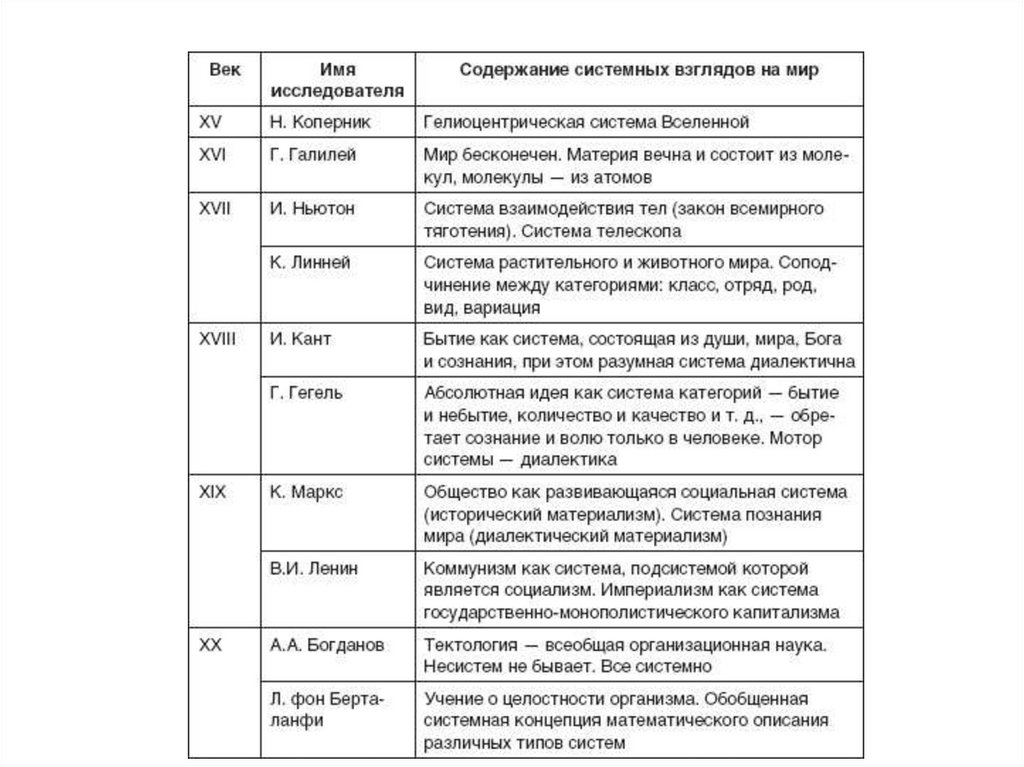 | Век | Имя исследователя | Содержание системных взглядов на мир |
|---|---|---|
| XV | Н. Коперник | Гелиоцентрическая система Вселенной |
| XVI | Г. Галилей | Мир бесконечен. Материя вечна и состоит из молекул, молекулы — из атомов |
| XVII | И. Ньютон | Система взаимодействия тел (закон всемирного тяготения). Система телескопа |
| | К. Линней | Система растительного и животного мира. Соподчинение между категориями: класс, отряд, род, вид, вариация |
| XVIII | И. Кант | Бытие как система, состоящая из души, мира, Бога и сознания, при этом разумная система диалектична |
| | Г. Гегель | Абсолютная идея как система категорий — бытие и небытие, количество и качество и т. д., — обретает сознание и волю только в человеке. Мотор системы — диалектика |
| XIX | К. Маркс | Общество как развивающаяся социальная система (исторический материализм). Система познания мира (диалектический материализм) |
| | В.И. Ленин | Коммунизм как система, подсистемой которой является социализм. Империализм как система государственно-монополистического капитализма |
| XX | А.А. Богданов | Тектология — всеобщая организационная наука. Несистем не бывает. Все системно |
| | Л. фон Берталанфи | Учение о целостности организма. Обобщенная системная концепция математического описания различных типов систем |